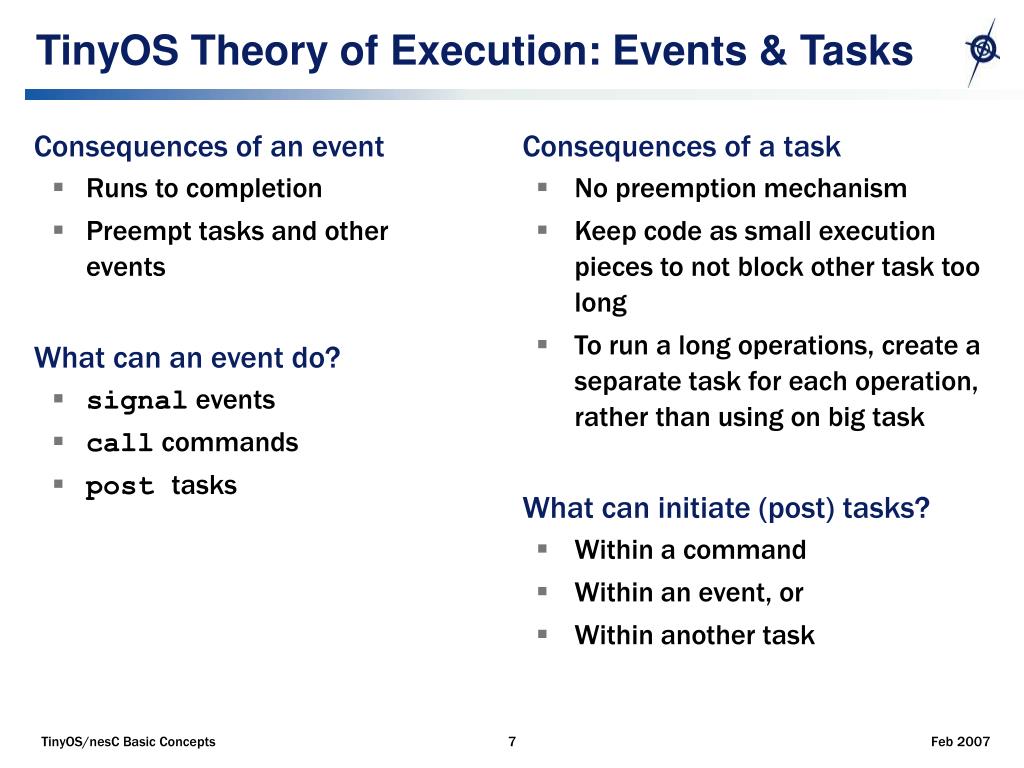 TinyOS Theory of Execution: Events & Tasks

Consequences of an event
- Runs to completion
- Preempt tasks and other events

What can an event do?
- signal events
- call commands
- post tasks

Consequences of a task
- No preemption mechanism
- Keep code as small execution pieces to not block other task too long
- To run a long operations, create a separate task for each operation, rather than using on big task

What can initiate (post) tasks?
- Within a command
- Within an event, or
- Within another task

TinyOS/nesC Basic Concepts 7 Feb 2007